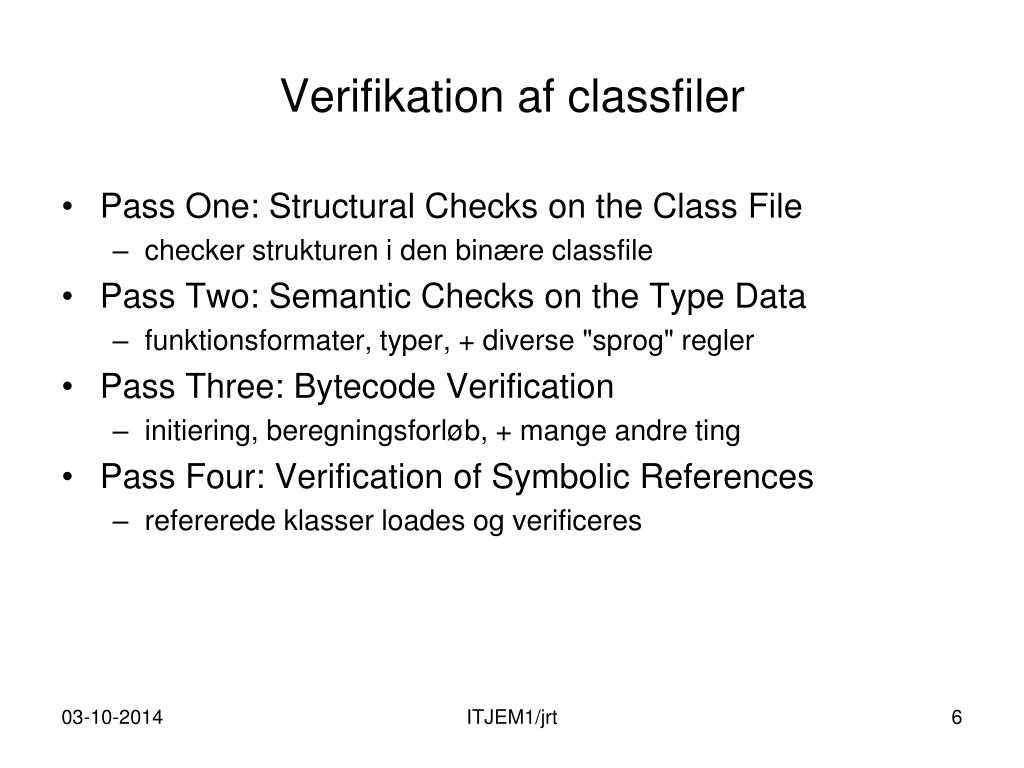 Verifikation af classfiler

• Pass One: Structural Checks on the Class File
  – checker strukturen i den binære classfile
• Pass Two: Semantic Checks on the Type Data
  – funktionsformater, typer, + diverse "sprog" regler
• Pass Three: Bytecode Verification
  – initiering, beregningsforløb, + mange andre ting
• Pass Four: Verification of Symbolic References
  – refererede klasser loades og verificeres

03-10-2014

ITJEM1/jrt

6